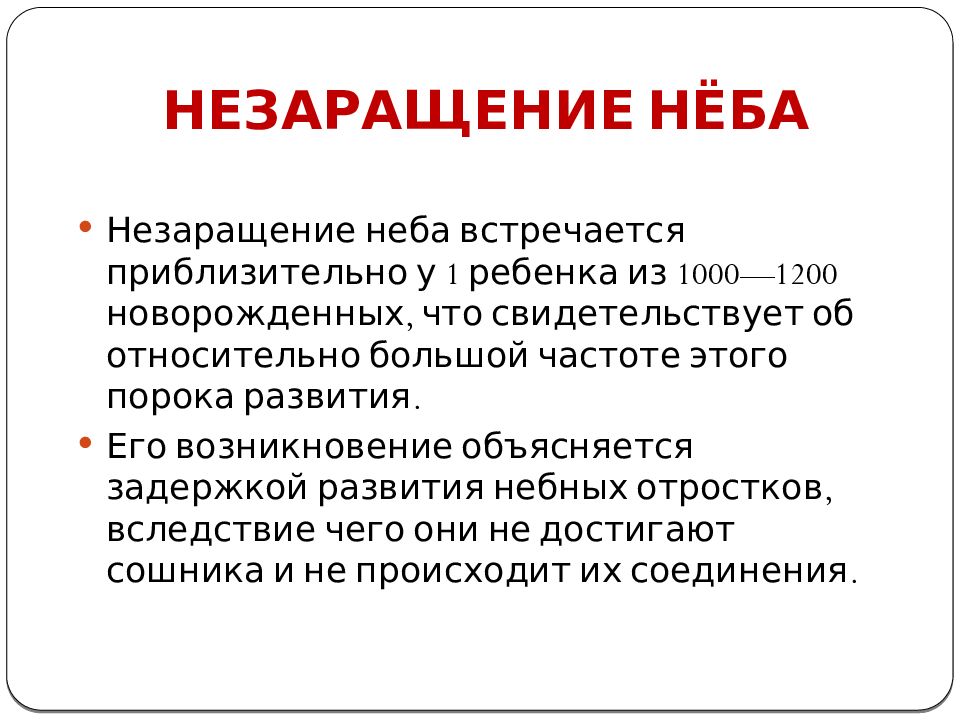 НЕЗАРАЩЕНИЕ НЁБА

• Незаращение неба встречается приблизительно у 1 ребенка из 1000—1200 новорожденных, что свидетельствует об относительно большой частоте этого порока развития.

• Его возникновение объясняется задержкой развития небных отростков, вследствие чего они не достигают сошника и не происходит их соединения.